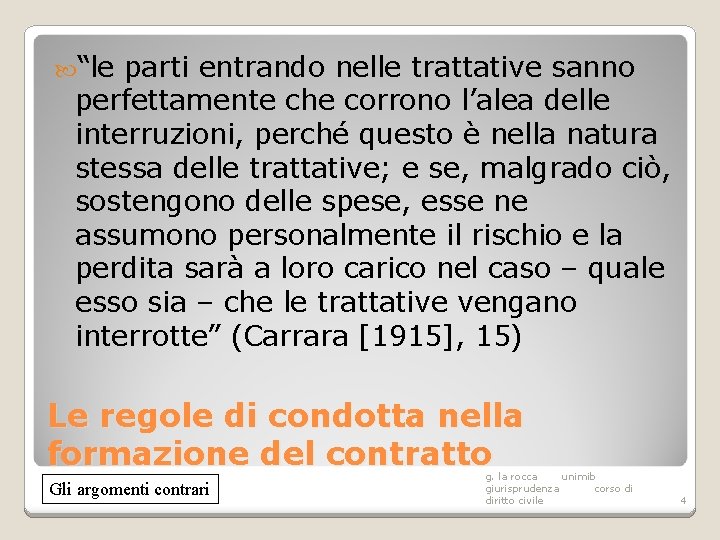 “le parti entrando nelle trattative sanno perfettamente che corrono l’alea delle interruzioni, perché questo è nella natura stessa delle trattative; e se, malgrado ciò, sostengono delle spese, esse ne assumono personalmente il rischio e la perdita sarà a loro carico nel caso – quale esso sia – che le trattative vengano interrotte” (Carrara [1915], 15)

Le regole di condotta nella formazione del contratto

Gli argomenti contrari

g. la rocca unimib giurisprudenza corso di diritto civile

4